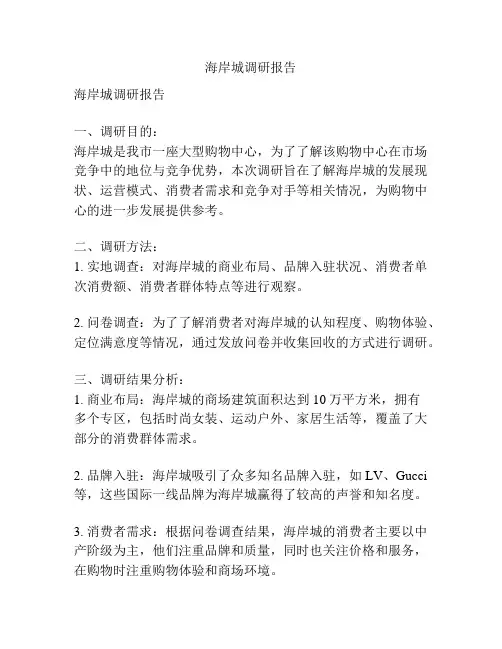 海岸城调研报告

海岸城调研报告

一、调研目的：
海岸城是我市一座大型购物中心，为了了解该购物中心在市场竞争中的地位与竞争优势，本次调研旨在了解海岸城的发展现状、运营模式、消费者需求和竞争对手等相关情况，为购物中心的进一步发展提供参考。

二、调研方法：
1. 实地调查：对海岸城的商业布局、品牌入驻状况、消费者单次消费额、消费者群体特点等进行观察。

2. 问卷调查：为了了解消费者对海岸城的认知程度、购物体验、定位满意度等情况，通过发放问卷并收集回收的方式进行调研。

三、调研结果分析：
1. 商业布局：海岸城的商场建筑面积达到 10 万平方米，拥有多个专区，包括时尚女装、运动户外、家居生活等，覆盖了大部分的消费群体需求。

2. 品牌入驻：海岸城吸引了众多知名品牌入驻，如 LV、Gucci 等，这些国际一线品牌为海岸城赢得了较高的声誉和知名度。

3. 消费者需求：根据问卷调查结果，海岸城的消费者主要以中产阶级为主，他们注重品牌和质量，同时也关注价格和服务，在购物时注重购物体验和商场环境。